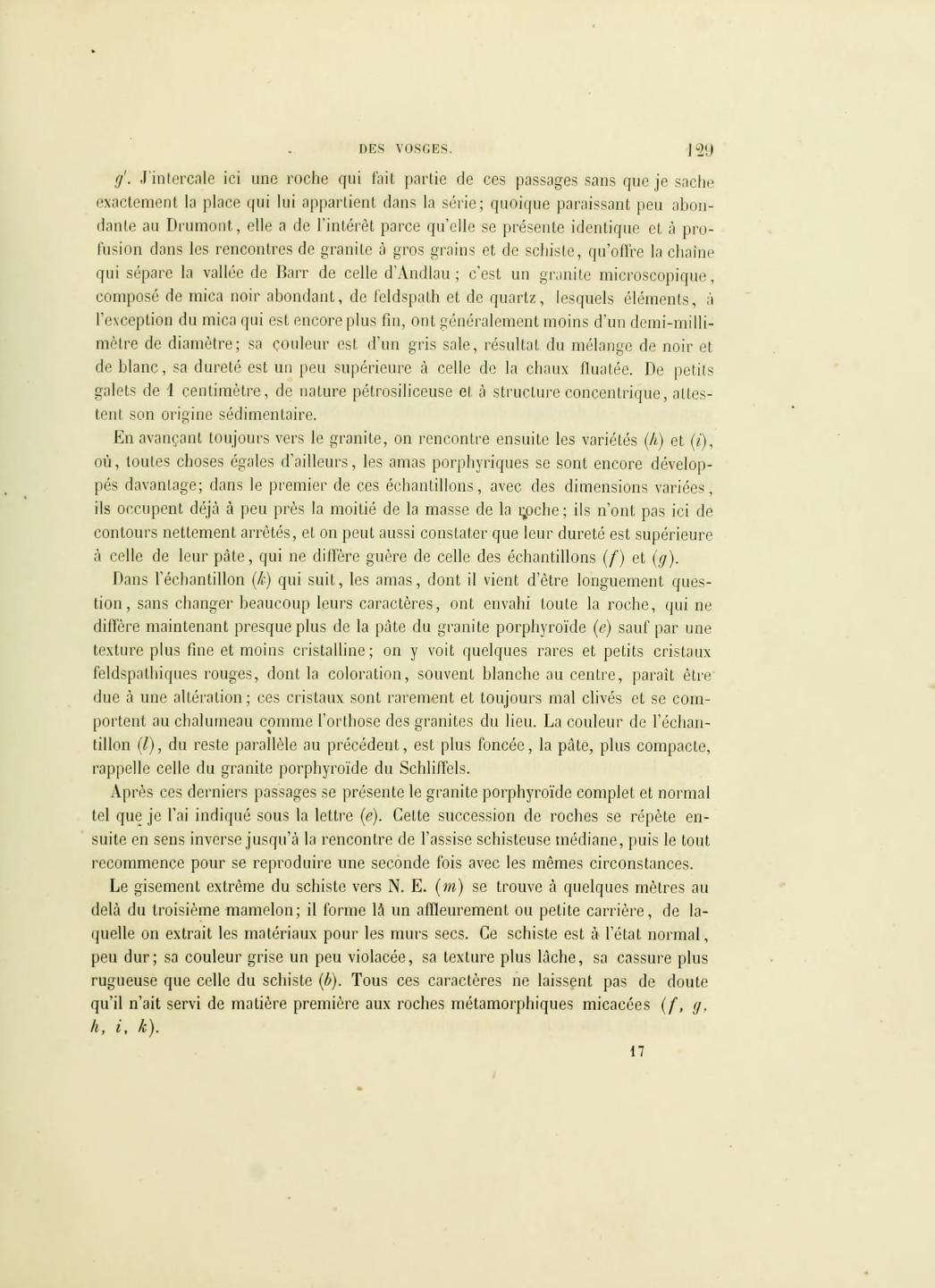 DES VOSGES. 129

g'. J'intercale ici une roche qui fait partie de ces passages sans que je sache exactement la place qui lui appartient dans la série; quoique paraissant peu abondante au Drumont, elle a de l'intérêt parce qu'elle se présente identique et à profusion dans les rencontres de granite à gros grains et de schiste, qu'offre la chaîne qui sépare la vallée de Barr de celle d'Andlau; c'est un granite microscopique, composé de mica noir abondant, de feldspath et de quartz, lesquels éléments, à l'exception du mica qui est encore plus fin, ont généralement moins d'un demi-millimètre de diamètre; sa couleur est d'un gris sale, résultat du mélange de noir et de blanc, sa dureté est un peu supérieure à celle de la chaux fluatée. De petits galets de 1 centimètre, de nature pétrosiliceuse et à structure concentrique, attestent son origine sédimentaire.

En avançant toujours vers le granite, on rencontre ensuite les variétés (h) et (i), où, toutes choses égales d'ailleurs, les amas porphyriques se sont encore développés davantage; dans le premier de ces échantillons, avec des dimensions variées, ils occupent déjà à peu près la moitié de la masse de la roche; ils n'ont pas ici de contours nettement arrêtés, et on peut aussi constater que leur dureté est supérieure à celle de leur pâte, qui ne diffère guère de celle des échantillons (f) et (g).

Dans l'échantillon (k) qui suit, les amas, dont il vient d'être longuement question, sans changer beaucoup leurs caractères, ont envahi toute la roche, qui ne diffère maintenant presque plus de la pâte du granite porphyroïde (e) sauf par une texture plus fine et moins cristalline; on y voit quelques rares et petits cristaux feldspathiques rouges, dont la coloration, souvent blanche au centre, paraît être due à une altération; ces cristaux sont rarement et toujours mal clivés et se comportent au chalumeau comme l'orthose des granites du lieu. La couleur de l'échantillon (l), du reste parallèle au précédent, est plus foncée, la pâte, plus compacte, rappelle celle du granite porphyroïde du Schliffels.

Après ces derniers passages se présente le granite porphyroïde complet et normal tel que je l'ai indiqué sous la lettre (e). Cette succession de roches se répète ensuite en sens inverse jusqu'à la rencontre de l'assise schisteuse médiane, puis le tout recommence pour se reproduire une seconde fois avec les mêmes circonstances.

Le gisement extrême du schiste vers N. E. (m) se trouve à quelques mètres au delà du troisième mamelon; il forme là un affleurement ou petite carrière, de laquelle on extrait les matériaux pour les murs secs. Ce schiste est à l'état normal, peu dur; sa couleur grise un peu violacée, sa texture plus lâche, sa cassure plus rugueuse que celle du schiste (b). Tous ces caractères ne laissent pas de doute qu'il n'ait servi de matière première aux roches métamorphiques micacées (f, g, h, i, k).

17